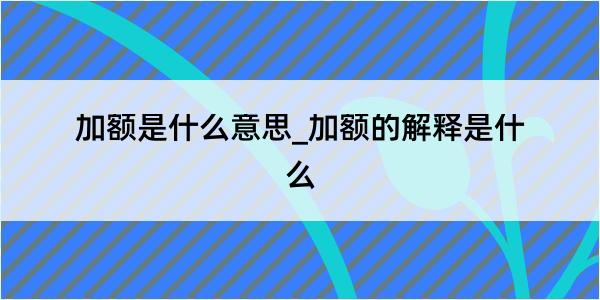 加额是什么意思_加额的解释是什么